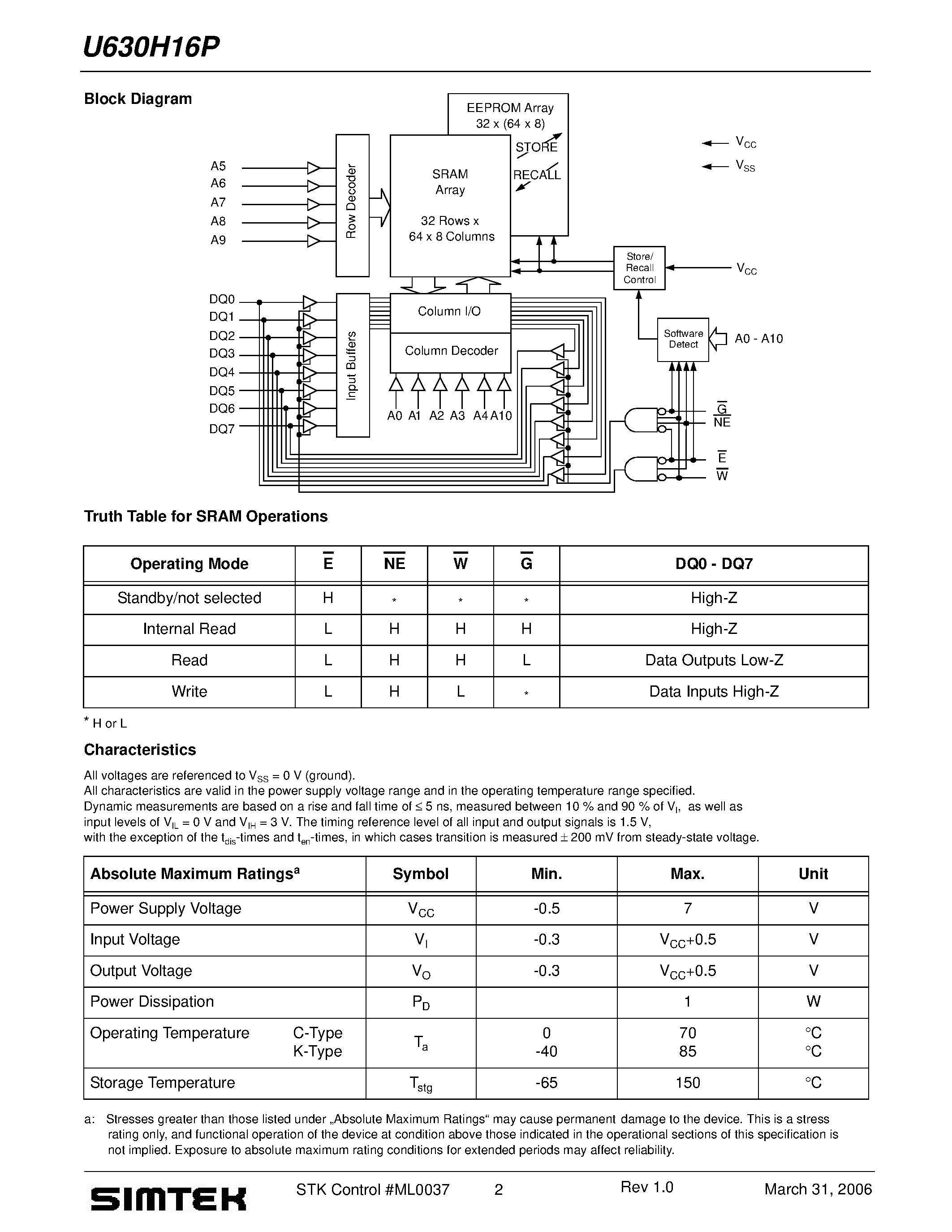 U630H16P

Block Diagram

EEPROM Array
32 x (64 x 8)

STORE

RECALL

SRAM
Array

32 Rows x
64 x 8 Columns

Row Decoder

A5
A6
A7
A8
A9

$V_{CC}$
$V_{SS}$

Store/
Recall
Control

$V_{CC}$

Software
Detect

A0 - A10

DQ0
DQ1
DQ2
DQ3
DQ4
DQ5
DQ6
DQ7

Input Buffers

Column I/O

Column Decoder

A0 A1 A2 A3 A4 A10

$\overline{G}$
$\overline{NE}$
$\overline{E}$
$\overline{W}$

Truth Table for SRAM Operations

| Operating Mode | $\overline{E}$ | $\overline{NE}$ | $\overline{W}$ | $\overline{G}$ | DQ0 - DQ7 |
|---|---|---|---|---|---|
| Standby/not selected | H | * | * | * | High-Z |
| Internal Read | L | H | H | H | High-Z |
| Read | L | H | H | L | Data Outputs Low-Z |
| Write | L | H | L | * | Data Inputs High-Z |

* H or L

Characteristics

All voltages are referenced to $V_{SS}$ = 0 V (ground).
All characteristics are valid in the power supply voltage range and in the operating temperature range specified.
Dynamic measurements are based on a rise and fall time of ≤ 5 ns, measured between 10 % and 90 % of $V_I$, as well as input levels of $V_{IL}$ = 0 V and $V_{IH}$ = 3 V. The timing reference level of all input and output signals is 1.5 V, with the exception of the $t_{dis}$-times and $t_{en}$-times, in which cases transition is measured ± 200 mV from steady-state voltage.

| Absolute Maximum Ratings$^a$ | Symbol | Min. | Max. | Unit |
|---|---|---|---|---|
| Power Supply Voltage | $V_{CC}$ | -0.5 | 7 | V |
| Input Voltage | $V_I$ | -0.3 | $V_{CC}$+0.5 | V |
| Output Voltage | $V_O$ | -0.3 | $V_{CC}$+0.5 | V |
| Power Dissipation | $P_D$ | | 1 | W |
| Operating Temperature C-Type K-Type | $T_a$ | 0 -40 | 70 85 | °C °C |
| Storage Temperature | $T_{stg}$ | -65 | 150 | °C |

a: Stresses greater than those listed under „Absolute Maximum Ratings“ may cause permanent damage to the device. This is a stress rating only, and functional operation of the device at condition above those indicated in the operational sections of this specification is not implied. Exposure to absolute maximum rating conditions for extended periods may affect reliability.

SIMTEK STK Control #ML0037 2 Rev 1.0 March 31, 2006